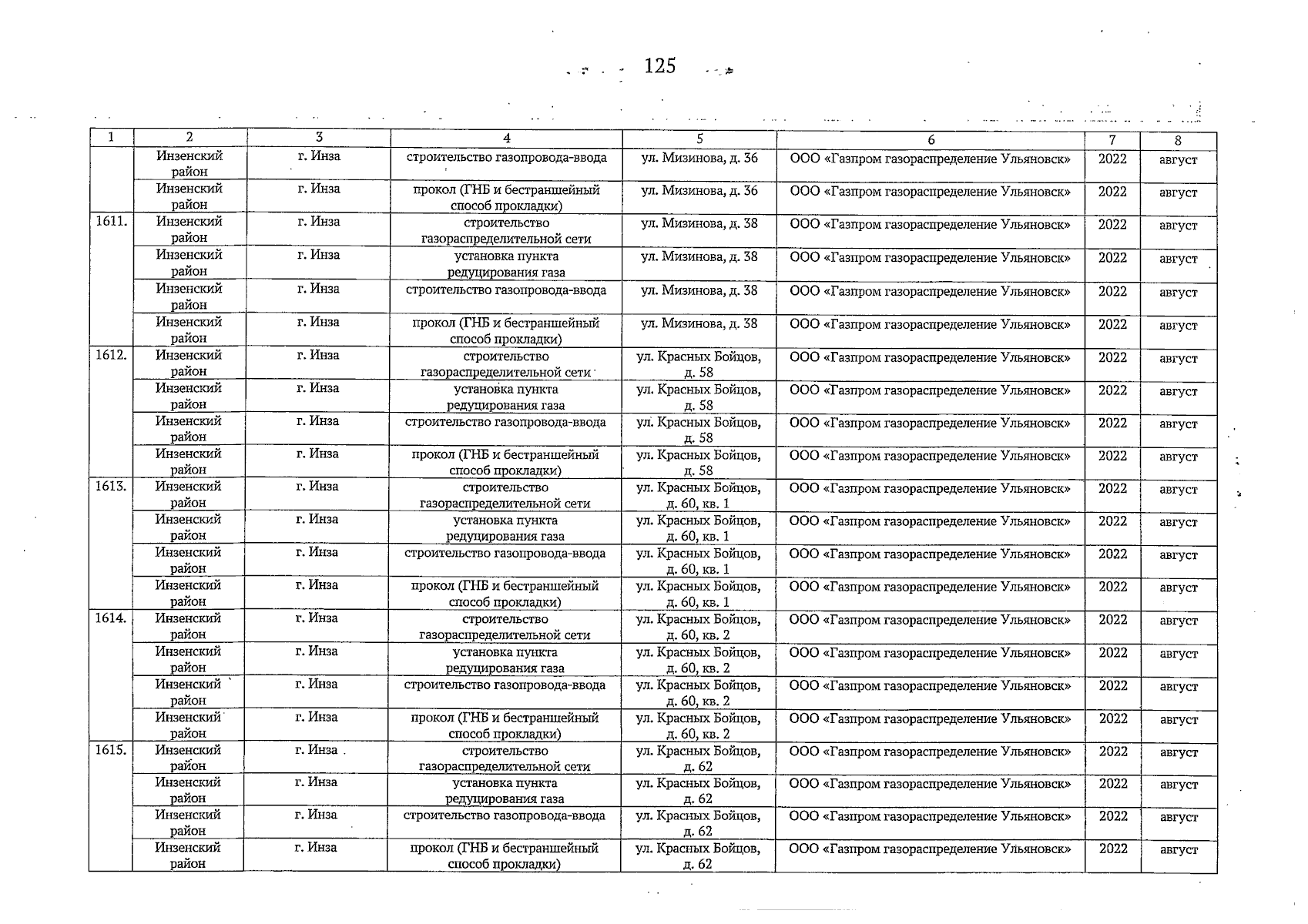 125

| 1 | 2 | 3 | 4 | 5 | 6 | 7 | 8 |
|---|---|---|---|---|---|---|---|
| | Инзенский район | г. Инза | строительство газопровода-ввода | ул. Мизинова, д. 36 | ООО «Газпром газораспределение Ульяновск» | 2022 | август |
| | Инзенский район | г. Инза | прокол (ГНБ и бестраншейный способ прокладки) | ул. Мизинова, д. 36 | ООО «Газпром газораспределение Ульяновск» | 2022 | август |
| 1611. | Инзенский район | г. Инза | строительство газораспределительной сети | ул. Мизинова, д. 38 | ООО «Газпром газораспределение Ульяновск» | 2022 | август |
| | Инзенский район | г. Инза | установка пункта редуцирования газа | ул. Мизинова, д. 38 | ООО «Газпром газораспределение Ульяновск» | 2022 | август |
| | Инзенский район | г. Инза | строительство газопровода-ввода | ул. Мизинова, д. 38 | ООО «Газпром газораспределение Ульяновск» | 2022 | август |
| | Инзенский район | г. Инза | прокол (ГНБ и бестраншейный способ прокладки) | ул. Мизинова, д. 38 | ООО «Газпром газораспределение Ульяновск» | 2022 | август |
| 1612. | Инзенский район | г. Инза | строительство газораспределительной сети | ул. Красных Бойцов, д. 58 | ООО «Газпром газораспределение Ульяновск» | 2022 | август |
| | Инзенский район | г. Инза | установка пункта редуцирования газа | ул. Красных Бойцов, д. 58 | ООО «Газпром газораспределение Ульяновск» | 2022 | август |
| | Инзенский район | г. Инза | строительство газопровода-ввода | ул. Красных Бойцов, д. 58 | ООО «Газпром газораспределение Ульяновск» | 2022 | август |
| | Инзенский район | г. Инза | прокол (ГНБ и бестраншейный способ прокладки) | ул. Красных Бойцов, д. 58 | ООО «Газпром газораспределение Ульяновск» | 2022 | август |
| 1613. | Инзенский район | г. Инза | строительство газораспределительной сети | ул. Красных Бойцов, д. 60, кв. 1 | ООО «Газпром газораспределение Ульяновск» | 2022 | август |
| | Инзенский район | г. Инза | установка пункта редуцирования газа | ул. Красных Бойцов, д. 60, кв. 1 | ООО «Газпром газораспределение Ульяновск» | 2022 | август |
| | Инзенский район | г. Инза | строительство газопровода-ввода | ул. Красных Бойцов, д. 60, кв. 1 | ООО «Газпром газораспределение Ульяновск» | 2022 | август |
| | Инзенский район | г. Инза | прокол (ГНБ и бестраншейный способ прокладки) | ул. Красных Бойцов, д. 60, кв. 1 | ООО «Газпром газораспределение Ульяновск» | 2022 | август |
| 1614. | Инзенский район | г. Инза | строительство газораспределительной сети | ул. Красных Бойцов, д. 60, кв. 2 | ООО «Газпром газораспределение Ульяновск» | 2022 | август |
| | Инзенский район | г. Инза | установка пункта редуцирования газа | ул. Красных Бойцов, д. 60, кв. 2 | ООО «Газпром газораспределение Ульяновск» | 2022 | август |
| | Инзенский район | г. Инза | строительство газопровода-ввода | ул. Красных Бойцов, д. 60, кв. 2 | ООО «Газпром газораспределение Ульяновск» | 2022 | август |
| | Инзенский район | г. Инза | прокол (ГНБ и бестраншейный способ прокладки) | ул. Красных Бойцов, д. 60, кв. 2 | ООО «Газпром газораспределение Ульяновск» | 2022 | август |
| 1615. | Инзенский район | г. Инза | строительство газораспределительной сети | ул. Красных Бойцов, д. 62 | ООО «Газпром газораспределение Ульяновск» | 2022 | август |
| | Инзенский район | г. Инза | установка пункта редуцирования газа | ул. Красных Бойцов, д. 62 | ООО «Газпром газораспределение Ульяновск» | 2022 | август |
| | Инзенский район | г. Инза | строительство газопровода-ввода | ул. Красных Бойцов, д. 62 | ООО «Газпром газораспределение Ульяновск» | 2022 | август |
| | Инзенский район | г. Инза | прокол (ГНБ и бестраншейный способ прокладки) | ул. Красных Бойцов, д. 62 | ООО «Газпром газораспределение Ульяновск» | 2022 | август |